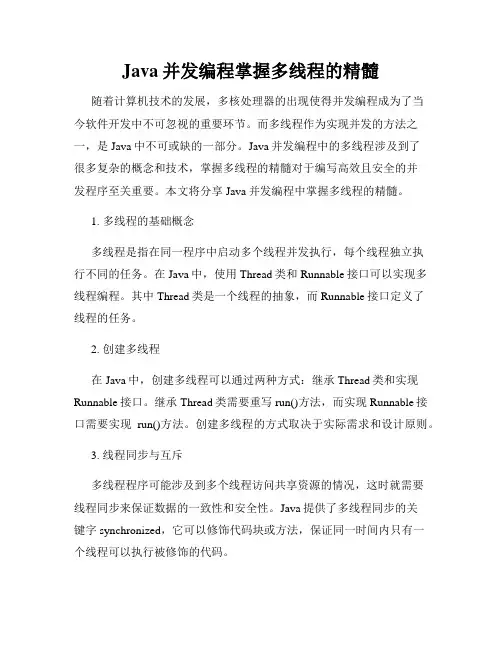 Java 并发编程掌握多线程的精髓

随着计算机技术的发展，多核处理器的出现使得并发编程成为了当今软件开发中不可忽视的重要环节。而多线程作为实现并发的方法之一，是 Java 中不可或缺的一部分。Java 并发编程中的多线程涉及到了很多复杂的概念和技术，掌握多线程的精髓对于编写高效且安全的并发程序至关重要。本文将分享 Java 并发编程中掌握多线程的精髓。

1. 多线程的基础概念

多线程是指在同一程序中启动多个线程并发执行，每个线程独立执行不同的任务。在 Java 中，使用 Thread 类和 Runnable 接口可以实现多线程编程。其中 Thread 类是一个线程的抽象，而 Runnable 接口定义了线程的任务。

2. 创建多线程

在 Java 中，创建多线程可以通过两种方式：继承 Thread 类和实现 Runnable 接口。继承 Thread 类需要重写 run()方法，而实现 Runnable 接口需要实现 run()方法。创建多线程的方式取决于实际需求和设计原则。

3. 线程同步与互斥

多线程程序可能涉及到多个线程访问共享资源的情况，这时就需要线程同步来保证数据的一致性和安全性。Java 提供了多线程同步的关键字 synchronized，它可以修饰代码块或方法，保证同一时间内只有一个线程可以执行被修饰的代码。